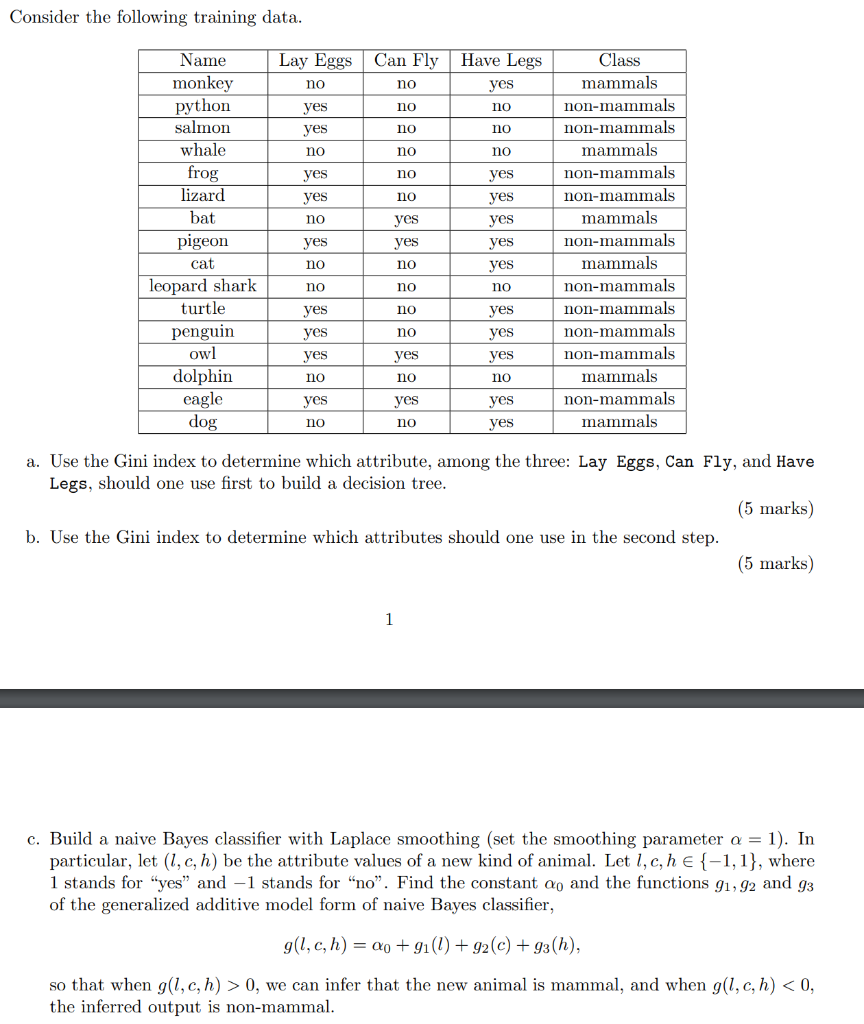 Consider the following training data.

| Name | Lay Eggs | Can Fly | Have Legs | Class |
|---|---|---|---|---|
| monkey | no | no | yes | mammals |
| python | yes | no | no | non-mammals |
| salmon | yes | no | no | non-mammals |
| whale | no | no | no | mammals |
| frog | yes | no | yes | non-mammals |
| lizard | yes | no | yes | non-mammals |
| bat | no | yes | yes | mammals |
| pigeon | yes | yes | yes | non-mammals |
| cat | no | no | yes | mammals |
| leopard shark | no | no | no | non-mammals |
| turtle | yes | no | yes | non-mammals |
| penguin | yes | no | yes | non-mammals |
| owl | yes | yes | yes | non-mammals |
| dolphin | no | no | no | mammals |
| eagle | yes | yes | yes | non-mammals |
| dog | no | no | yes | mammals |

a. Use the Gini index to determine which attribute, among the three: Lay Eggs, Can Fly, and Have Legs, should one use first to build a decision tree.

(5 marks)

b. Use the Gini index to determine which attributes should one use in the second step.

(5 marks)

1

c. Build a naive Bayes classifier with Laplace smoothing (set the smoothing parameter $\alpha = 1$). In particular, let $(l, c, h)$ be the attribute values of a new kind of animal. Let $l, c, h \in \{-1, 1\}$, where 1 stands for "yes" and $-1$ stands for "no". Find the constant $\alpha_0$ and the functions $g_1, g_2$ and $g_3$ of the generalized additive model form of naive Bayes classifier,

$g(l, c, h) = \alpha_0 + g_1(l) + g_2(c) + g_3(h),$

so that when $g(l, c, h) > 0$, we can infer that the new animal is mammal, and when $g(l, c, h) < 0$, the inferred output is non-mammal.